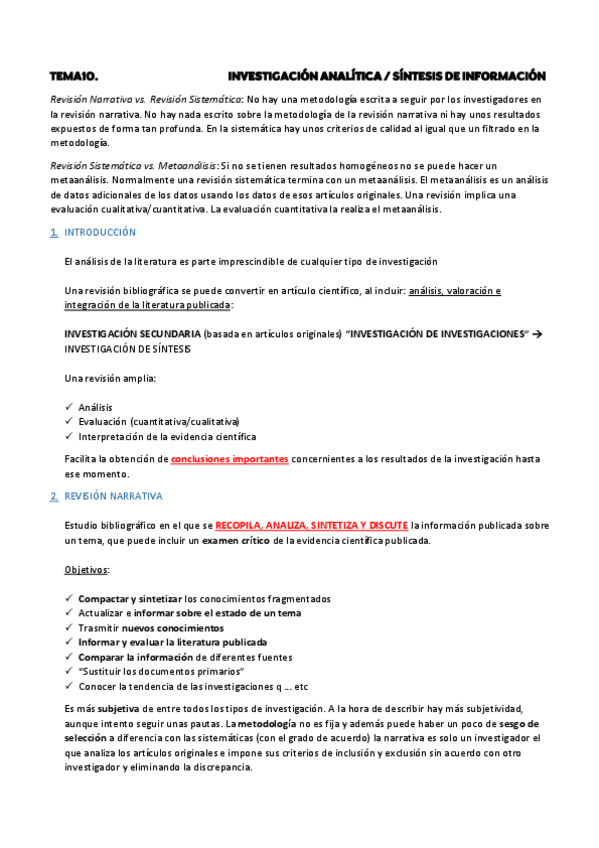 TEMA10. INVESTIGACIÓN ANALÍTICA / SÍNTESIS DE INFORMACIÓN

Revisión Narrativa vs. Revisión Sistemática: No hay una metodología escrita a seguir por los investigadores en la revisión narrativa. No hay nada escrito sobre la metodología de la revisión narrativa ni hay unos resultados expuestos de forma tan profunda. En la sistemática hay unos criterios de calidad al igual que un filtrado en la metodología.

Revisión Sistemática vs. Metaanálisis: Si no se tienen resultados homogéneos no se puede hacer un metaanálisis. Normalmente una revisión sistemática termina con un metaanálisis. El metaanálisis es un análisis de datos adicionales de los datos usando los datos de esos artículos originales. Una revisión implica una evaluación cualitativa/cuantitativa. La evaluación cuantitativa la realiza el metaanálisis.

1. INTRODUCCIÓN

El análisis de la literatura es parte imprescindible de cualquier tipo de investigación

Una revisión bibliográfica se puede convertir en artículo científico, al incluir: análisis, valoración e integración de la literatura publicada:

INVESTIGACIÓN SECUNDARIA (basada en artículos originales) "INVESTIGACIÓN DE INVESTIGACIONES" → INVESTIGACIÓN DE SÍNTESIS

Una revisión amplia:

✓ Análisis
✓ Evaluación (cuantitativa/cualitativa)
✓ Interpretación de la evidencia científica

Facilita la obtención de conclusiones importantes concernientes a los resultados de la investigación hasta ese momento.

2. REVISIÓN NARRATIVA

Estudio bibliográfico en el que se RECOPILA, ANALIZA, SINTETIZA Y DISCUTE la información publicada sobre un tema, que puede incluir un examen crítico de la evidencia científica publicada.

Objetivos:

✓ Compactar y sintetizar los conocimientos fragmentados
✓ Actualizar e informar sobre el estado de un tema
✓ Trasmitir nuevos conocimientos
✓ Informar y evaluar la literatura publicada
✓ Comparar la información de diferentes fuentes
✓ "Sustituir los documentos primarios"
✓ Conocer la tendencia de las investigaciones q ... etc

Es más subjetiva de entre todos los tipos de investigación. A la hora de describir hay más subjetividad, aunque intento seguir unas pautas. La metodología no es fija y además puede haber un poco de sesgo de selección a diferencia con las sistemáticas (con el grado de acuerdo) la narrativa es solo un investigador el que analiza los artículos originales e impone sus criterios de inclusión y exclusión sin acuerdo con otro investigador y eliminando la discrepancia.